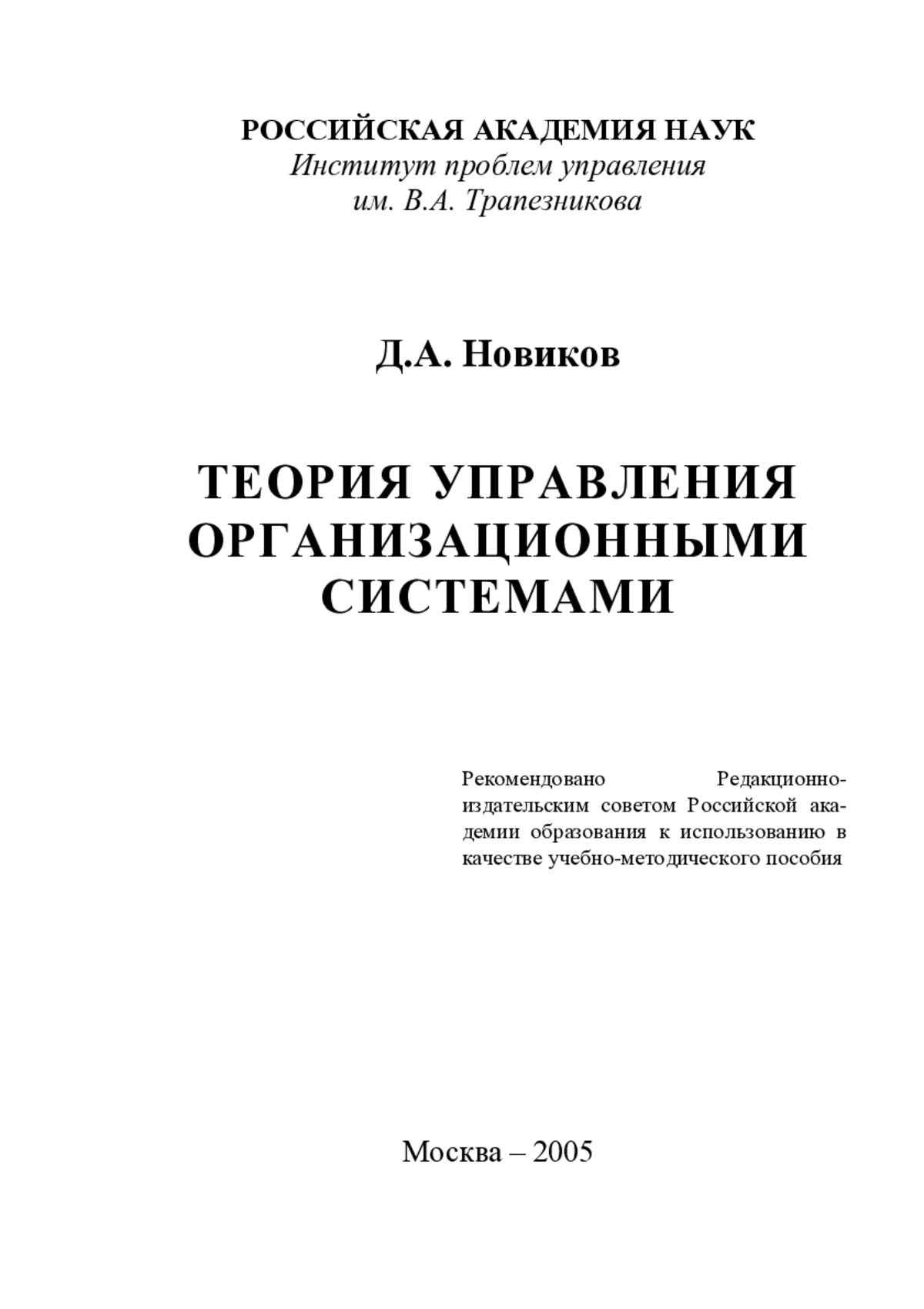 РОССИЙСКАЯ АКАДЕМИЯ НАУК
Институт проблем управления
им. В.А. Трапезникова

Д.А. Новиков

ТЕОРИЯ УПРАВЛЕНИЯ ОРГАНИЗАЦИОННЫМИ СИСТЕМАМИ

Рекомендовано Редакционно-издательским советом Российской академии образования к использованию в качестве учебно-методического пособия

Москва – 2005